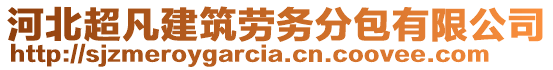 河北超凡建筑劳务分包有限公司
http://sjzmeroygarcia.cn.coovee.com